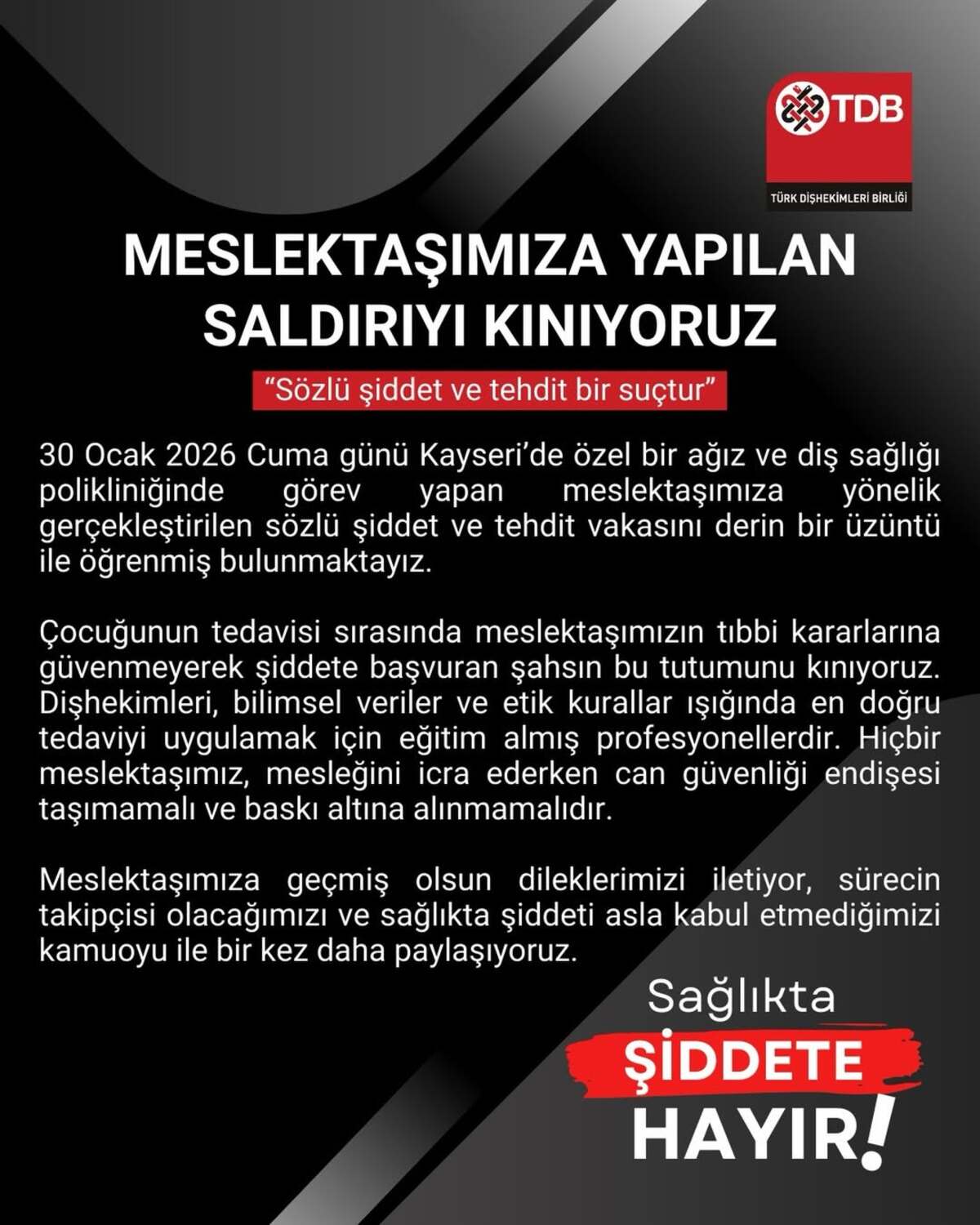 TDB
TÜRK DİŞHEKİMLERİ BİRLİĞİ

MESLEKTAŞIMIZA YAPILAN SALDIRIYI KINIYORUZ

“Sözlü şiddet ve tehdit bir suçtur”

30 Ocak 2026 Cuma günü Kayseri’de özel bir ağız ve diş sağlığı polikliniğinde görev yapan meslektaşımıza yönelik gerçekleştirilen sözlü şiddet ve tehdit vakasını derin bir üzüntü ile öğrenmiş bulunmaktayız.

Çocuğunun tedavisi sırasında meslektaşımızın tıbbi kararlarına güvenmeyerek şiddete başvuran şahsın bu tutumunu kınıyoruz. Dişhekimleri, bilimsel veriler ve etik kurallar ışığında en doğru tedaviyi uygulamak için eğitim almış profesyonellerdir. Hiçbir meslektaşımız, mesleğini icra ederken can güvenliği endişesi taşımamalı ve baskı altına alınmamalıdır.

Meslektaşımıza geçmiş olsun dileklerimizi iletiyor, sürecin takipçisi olacağımızı ve sağlıkta şiddeti asla kabul etmediğimizi kamuoyu ile bir kez daha paylaşıyoruz.

Sağlıkta
ŞİDDETE
HAYIR!